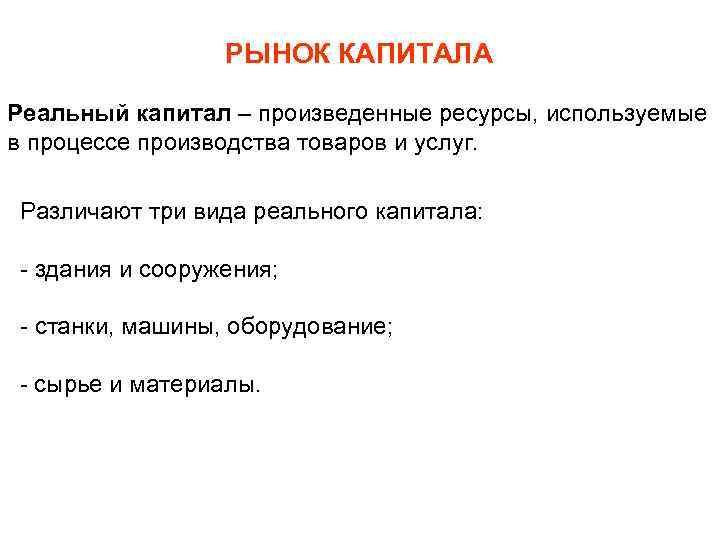 РЫНОК КАПИТАЛА

Реальный капитал – произведенные ресурсы, используемые в процессе производства товаров и услуг.

Различают три вида реального капитала:

- здания и сооружения;

- станки, машины, оборудование;

- сырье и материалы.